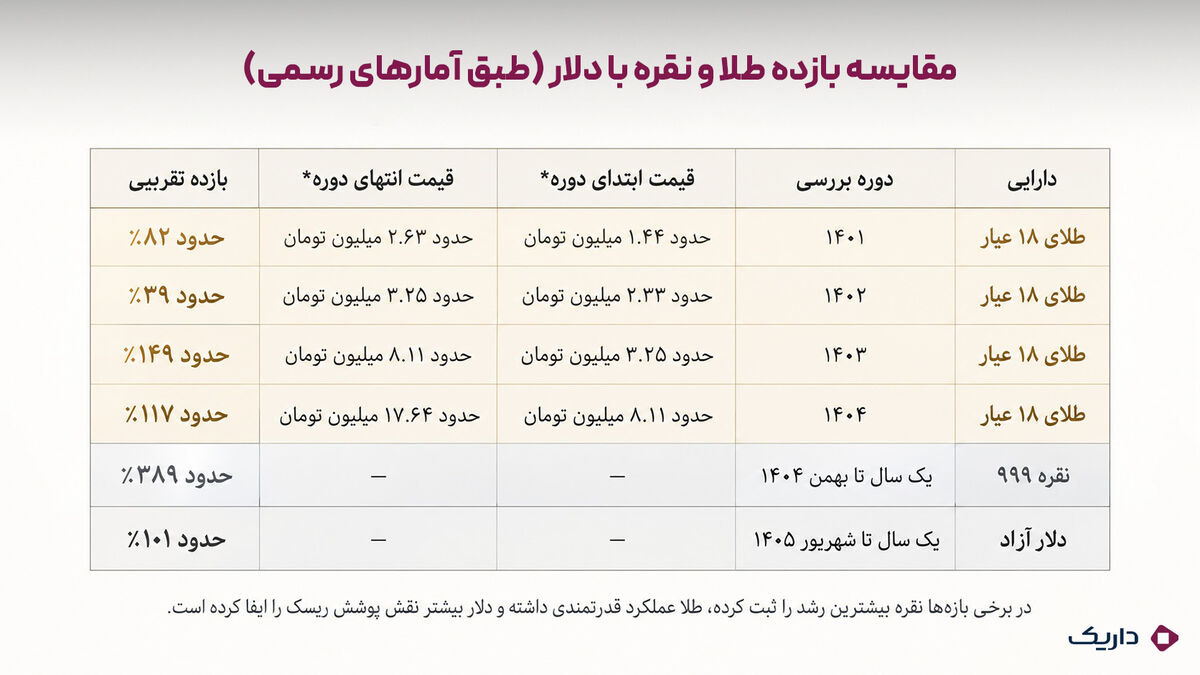 مقایسه بازده طلا و نقره با دلار (طبق آمارهای رسمی)

| دارایی | دوره بررسی | قیمت ابتدای دوره* | قیمت انتهای دوره* | بازده تقریبی |
|---|---|---|---|---|
| طلای ۱۸ عیار | ۱۴۰۱ | حدود ۱.۴۴ میلیون تومان | حدود ۲.۶۳ میلیون تومان | حدود ۸۲٪ |
| طلای ۱۸ عیار | ۱۴۰۲ | حدود ۲.۳۳ میلیون تومان | حدود ۳.۲۵ میلیون تومان | حدود ۳۹٪ |
| طلای ۱۸ عیار | ۱۴۰۳ | حدود ۳.۲۵ میلیون تومان | حدود ۸.۱۱ میلیون تومان | حدود ۱۴۹٪ |
| طلای ۱۸ عیار | ۱۴۰۴ | حدود ۸.۱۱ میلیون تومان | حدود ۱۷.۶۴ میلیون تومان | حدود ۱۱۷٪ |
| نقره ۹۹۹ | یک سال تا بهمن ۱۴۰۴ | — | — | حدود ۳۸۹٪ |
| دلار آزاد | یک سال تا شهریور ۱۴۰۵ | — | — | حدود ۱۰۱٪ |

در برخی بازه‌ها نقره بیشترین رشد را ثبت کرده، طلا عملکرد قدرتمندی داشته و دلار بیشتر نقش پوشش ریسک را ایفا کرده است.

داریک